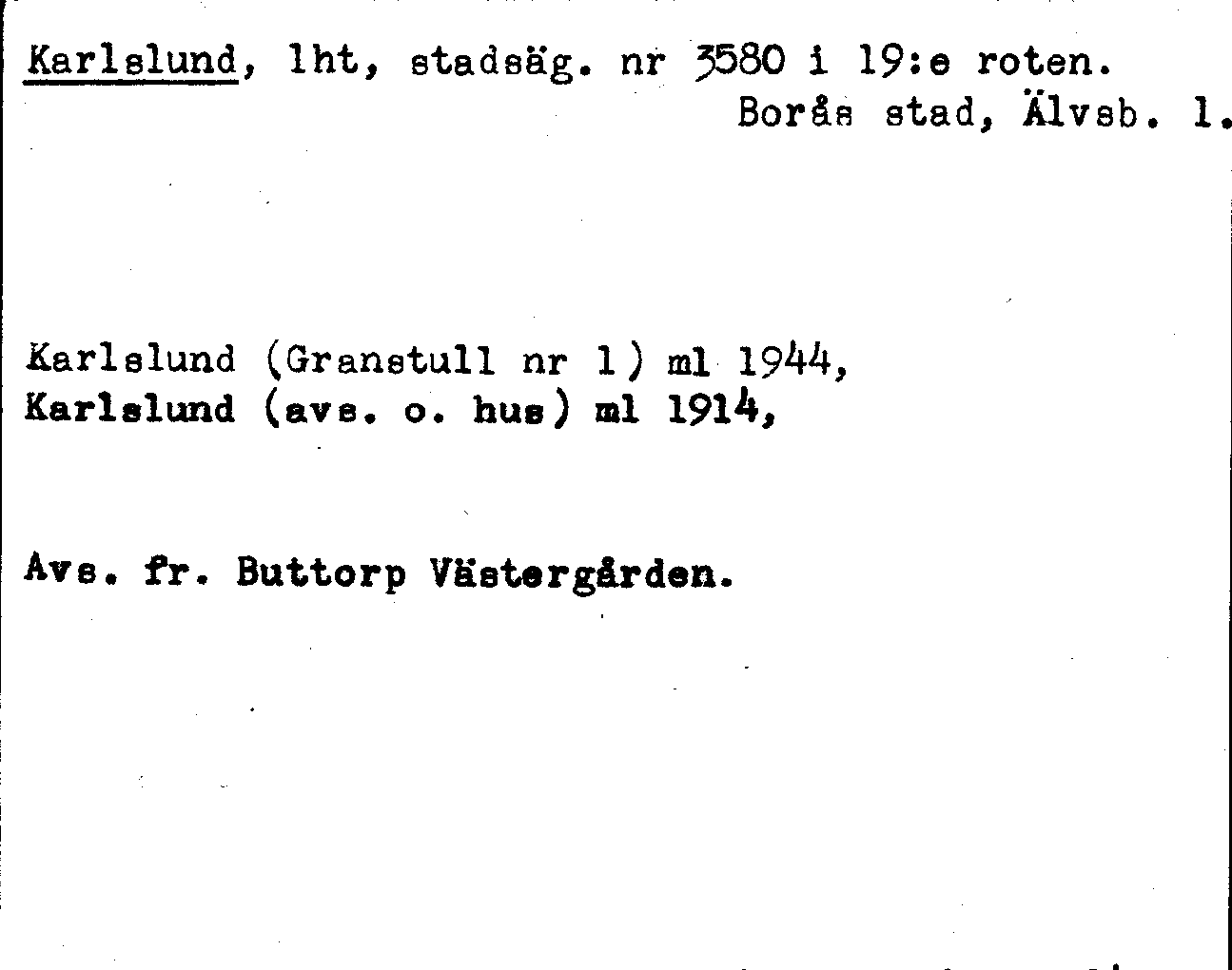 Karlslund, lht, stadsäg. nr 3580 i 19:e roten.
Borås stad, Älvsb. l.

Karlslund (Granstull nr 1) ml 1944,
Karlslund (avs. o. hus) ml 1914,

Avs. fr. Buttorp Västergården.